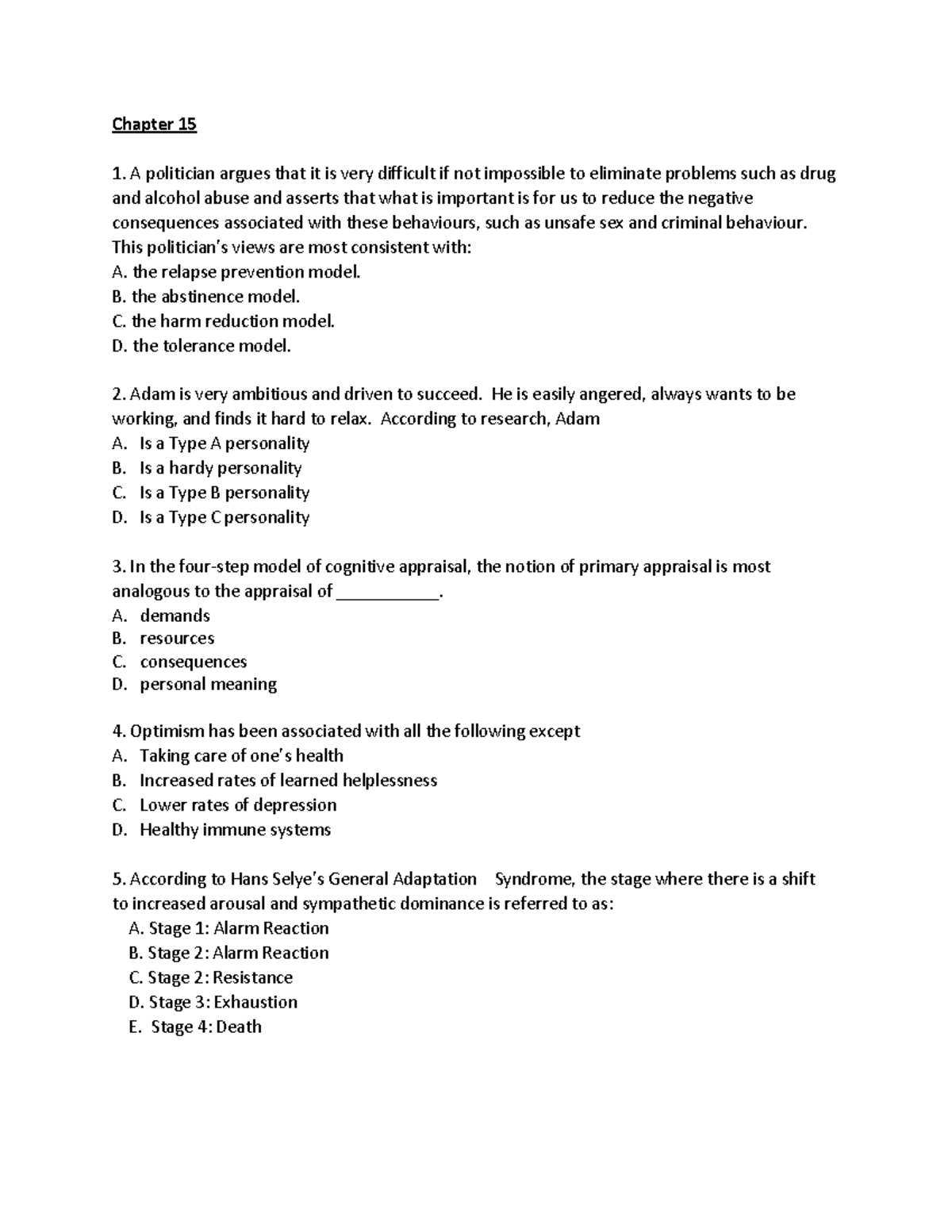 Chapter 15

1. A politician argues that it is very difficult if not impossible to eliminate problems such as drug and alcohol abuse and asserts that what is important is for us to reduce the negative consequences associated with these behaviours, such as unsafe sex and criminal behaviour. This politician's views are most consistent with:
A. the relapse prevention model.
B. the abstinence model.
C. the harm reduction model.
D. the tolerance model.

2. Adam is very ambitious and driven to succeed. He is easily angered, always wants to be working, and finds it hard to relax. According to research, Adam
A. Is a Type A personality
B. Is a hardy personality
C. Is a Type B personality
D. Is a Type C personality

3. In the four-step model of cognitive appraisal, the notion of primary appraisal is most analogous to the appraisal of ____.
A. demands
B. resources
C. consequences
D. personal meaning

4. Optimism has been associated with all the following except
A. Taking care of one's health
B. Increased rates of learned helplessness
C. Lower rates of depression
D. Healthy immune systems

5. According to Hans Selye's General Adaptation Syndrome, the stage where there is a shift to increased arousal and sympathetic dominance is referred to as:
A. Stage 1: Alarm Reaction
B. Stage 2: Alarm Reaction
C. Stage 2: Resistance
D. Stage 3: Exhaustion
E. Stage 4: Death